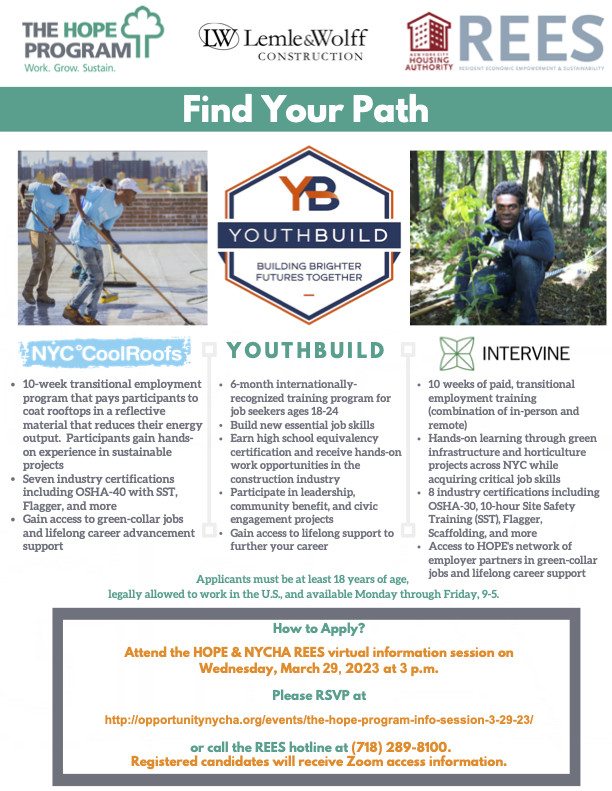 THE HOPE PROGRAM
Work. Grow. Sustain.

LW Lemle&Wolff CONSTRUCTION

NEW YORK CITY HOUSING AUTHORITY REES RESIDENT ECONOMIC EMPOWERMENT & SUSTAINABILITY

Find Your Path

YB
YOUTHBUILD
BUILDING BRIGHTER FUTURES TOGETHER

NYC°CoolRoofs

• 10-week transitional employment program that pays participants to coat rooftops in a reflective material that reduces their energy output. Participants gain hands-on experience in sustainable projects
• Seven industry certifications including OSHA-40 with SST, Flagger, and more
• Gain access to green-collar jobs and lifelong career advancement support

YOUTHBUILD

• 6-month internationally-recognized training program for job seekers ages 18-24
• Build new essential job skills
• Earn high school equivalency certification and receive hands-on work opportunities in the construction industry
• Participate in leadership, community benefit, and civic engagement projects
• Gain access to lifelong support to further your career

INTERVINE

• 10 weeks of paid, transitional employment training (combination of in-person and remote)
• Hands-on learning through green infrastructure and horticulture projects across NYC while acquiring critical job skills
• 8 industry certifications including OSHA-30, 10-hour Site Safety Training (SST), Flagger, Scaffolding, and more
• Access to HOPE's network of employer partners in green-collar jobs and lifelong career support

Applicants must be at least 18 years of age, legally allowed to work in the U.S., and available Monday through Friday, 9-5.

How to Apply?

Attend the HOPE & NYCHA REES virtual information session on Wednesday, March 29, 2023 at 3 p.m.

Please RSVP at

http://opportunitynycha.org/events/the-hope-program-info-session-3-29-23/

or call the REES hotline at (718) 289-8100.
Registered candidates will receive Zoom access information.